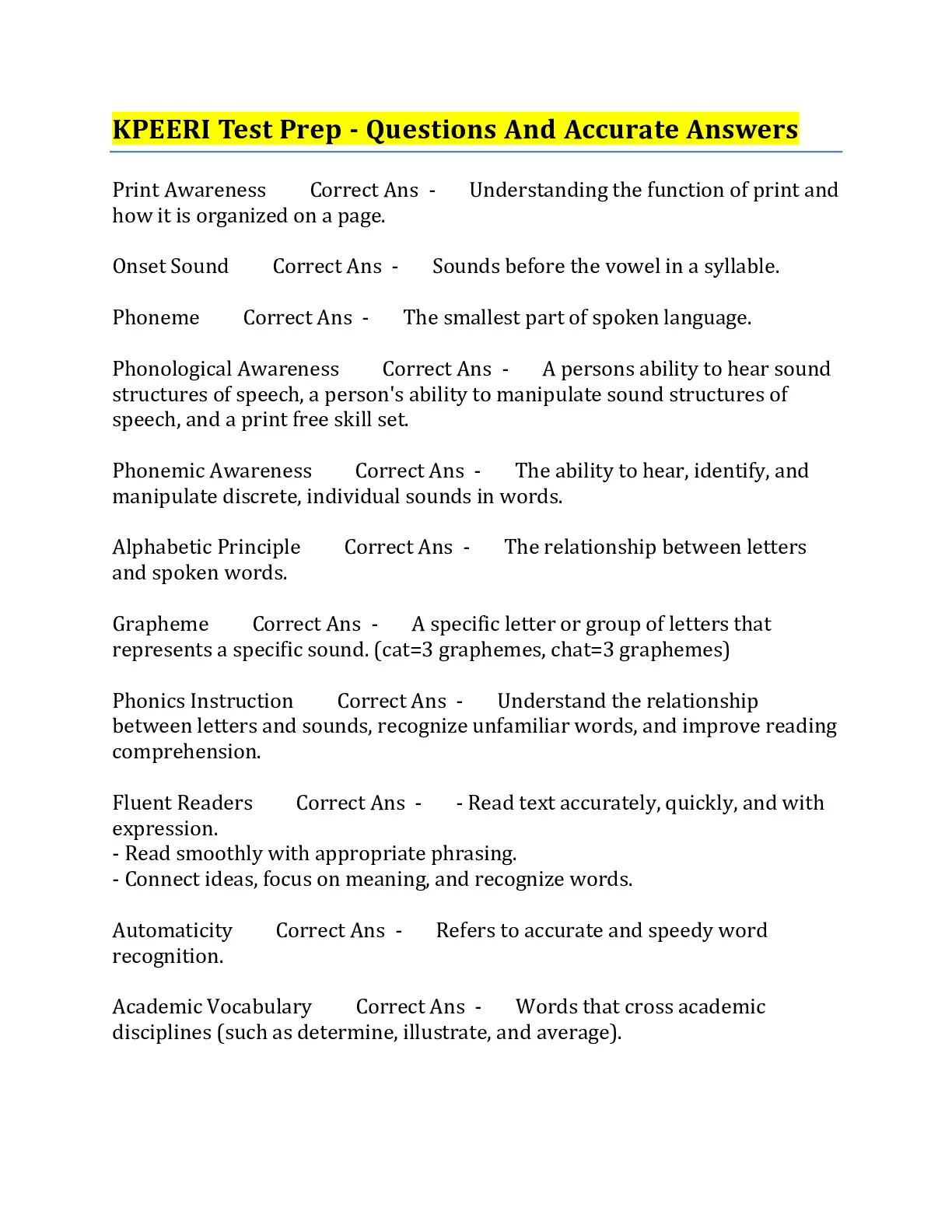 KPEERI Test Prep - Questions And Accurate Answers

Print Awareness Correct Ans - Understanding the function of print and how it is organized on a page.

Onset Sound Correct Ans - Sounds before the vowel in a syllable.

Phoneme Correct Ans - The smallest part of spoken language.

Phonological Awareness Correct Ans - A persons ability to hear sound structures of speech, a person's ability to manipulate sound structures of speech, and a print free skill set.

Phonemic Awareness Correct Ans - The ability to hear, identify, and manipulate discrete, individual sounds in words.

Alphabetic Principle Correct Ans - The relationship between letters and spoken words.

Grapheme Correct Ans - A specific letter or group of letters that represents a specific sound. (cat=3 graphemes, chat=3 graphemes)

Phonics Instruction Correct Ans - Understand the relationship between letters and sounds, recognize unfamiliar words, and improve reading comprehension.

Fluent Readers Correct Ans - - Read text accurately, quickly, and with expression.
- Read smoothly with appropriate phrasing.
- Connect ideas, focus on meaning, and recognize words.

Automaticity Correct Ans - Refers to accurate and speedy word recognition.

Academic Vocabulary Correct Ans - Words that cross academic disciplines (such as determine, illustrate, and average).